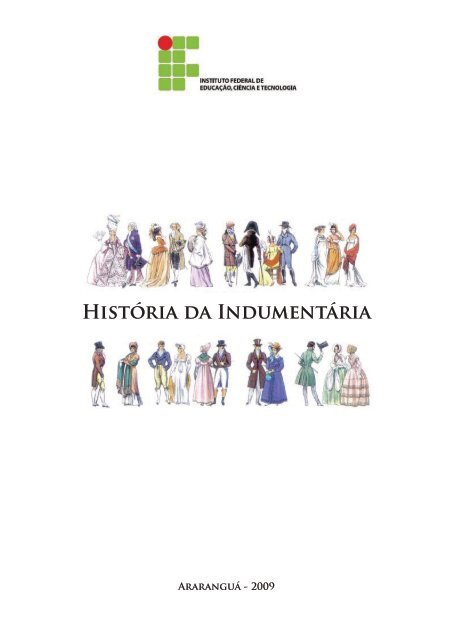 INSTITUTO FEDERAL DE
EDUCAÇÃO, CIÊNCIA E TECNOLOGIA

HISTÓRIA DA INDUMENTÁRIA

ARARANGUÁ - 2009